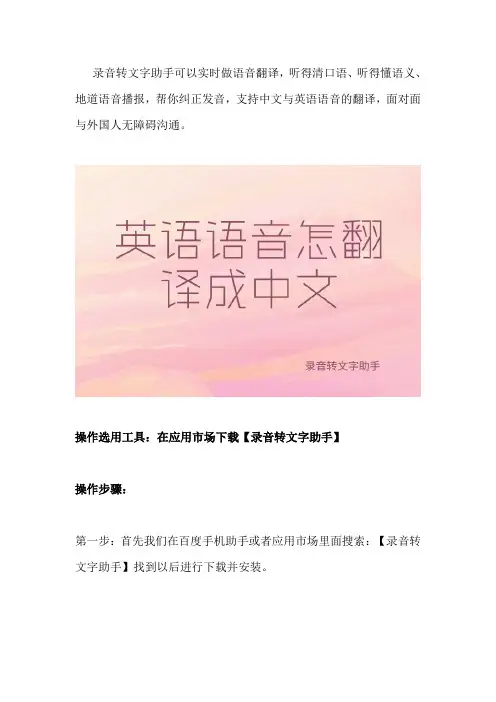 录音转文字助手可以实时做语音翻译，听得清口语、听得懂语义、地道语音播报，帮你纠正发音，支持中文与英语语音的翻译，面对面与外国人无障碍沟通。

英语语音怎翻译成中文

录音转文字助手

操作选用工具：在应用市场下载【录音转文字助手】

操作步骤：

第一步：首先我们在百度手机助手或者应用市场里面搜索：【录音转文字助手】找到以后进行下载并安装。